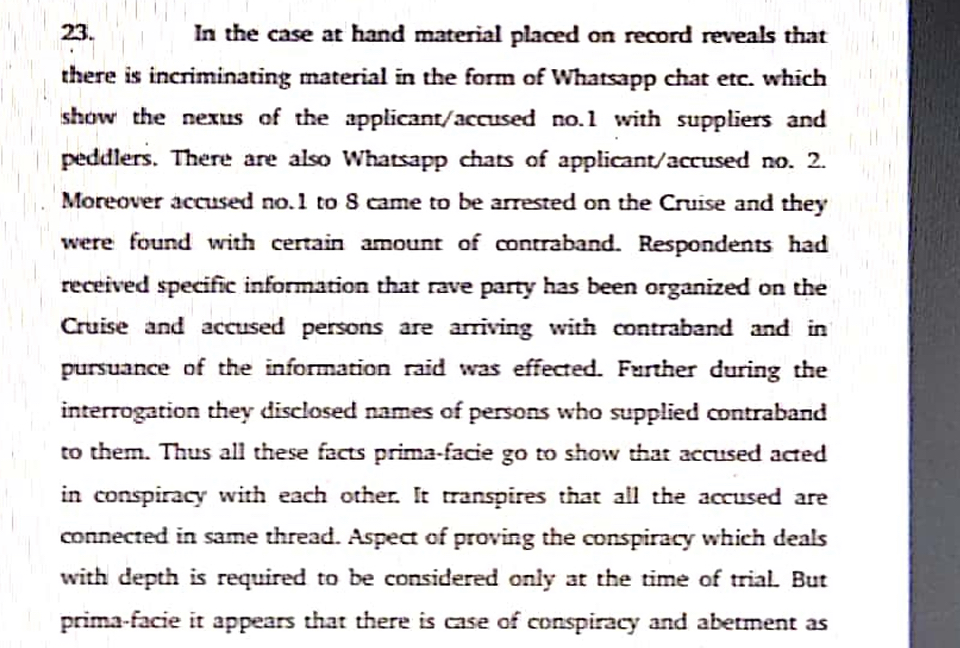 23. In the case at hand material placed on record reveals that there is incriminating material in the form of Whatsapp chat etc. which show the nexus of the applicant/accused no.1 with suppliers and peddlers. There are also Whatsapp chats of applicant/accused no. 2. Moreover accused no.1 to 8 came to be arrested on the Cruise and they were found with certain amount of contraband. Respondents had received specific information that rave party has been organized on the Cruise and accused persons are arriving with contraband and in pursuance of the information raid was effected. Further during the interrogation they disclosed names of persons who supplied contraband to them. Thus all these facts prima-facie go to show that accused acted in conspiracy with each other. It transpires that all the accused are connected in same thread. Aspect of proving the conspiracy which deals with depth is required to be considered only at the time of trial. But prima-facie it appears that there is case of conspiracy and abetment as